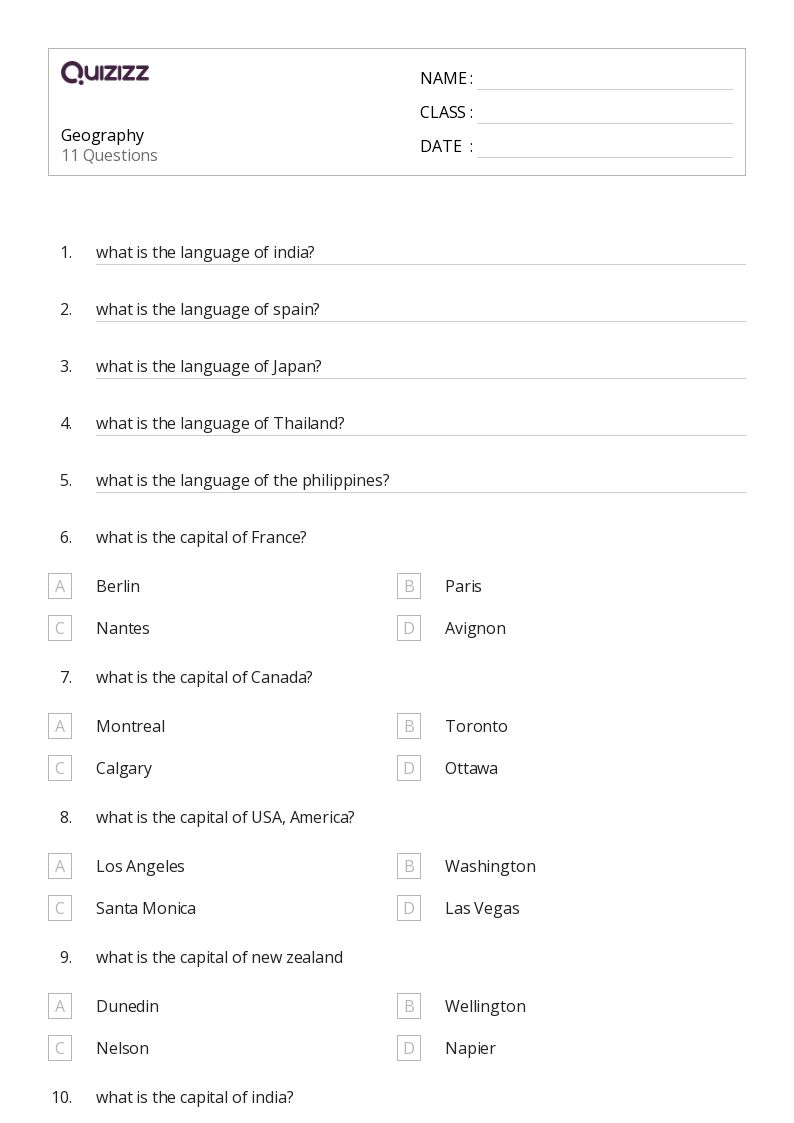 QUIZIZZ

Geography
11 Questions

NAME :
CLASS :
DATE :

1. what is the language of india?

2. what is the language of spain?

3. what is the language of Japan?

4. what is the language of Thailand?

5. what is the language of the philippines?

6. what is the capital of France?

A Berlin
B Paris
C Nantes
D Avignon

7. what is the capital of Canada?

A Montreal
B Toronto
C Calgary
D Ottawa

8. what is the capital of USA, America?

A Los Angeles
B Washington
C Santa Monica
D Las Vegas

9. what is the capital of new zealand

A Dunedin
B Wellington
C Nelson
D Napier

10. what is the capital of india?